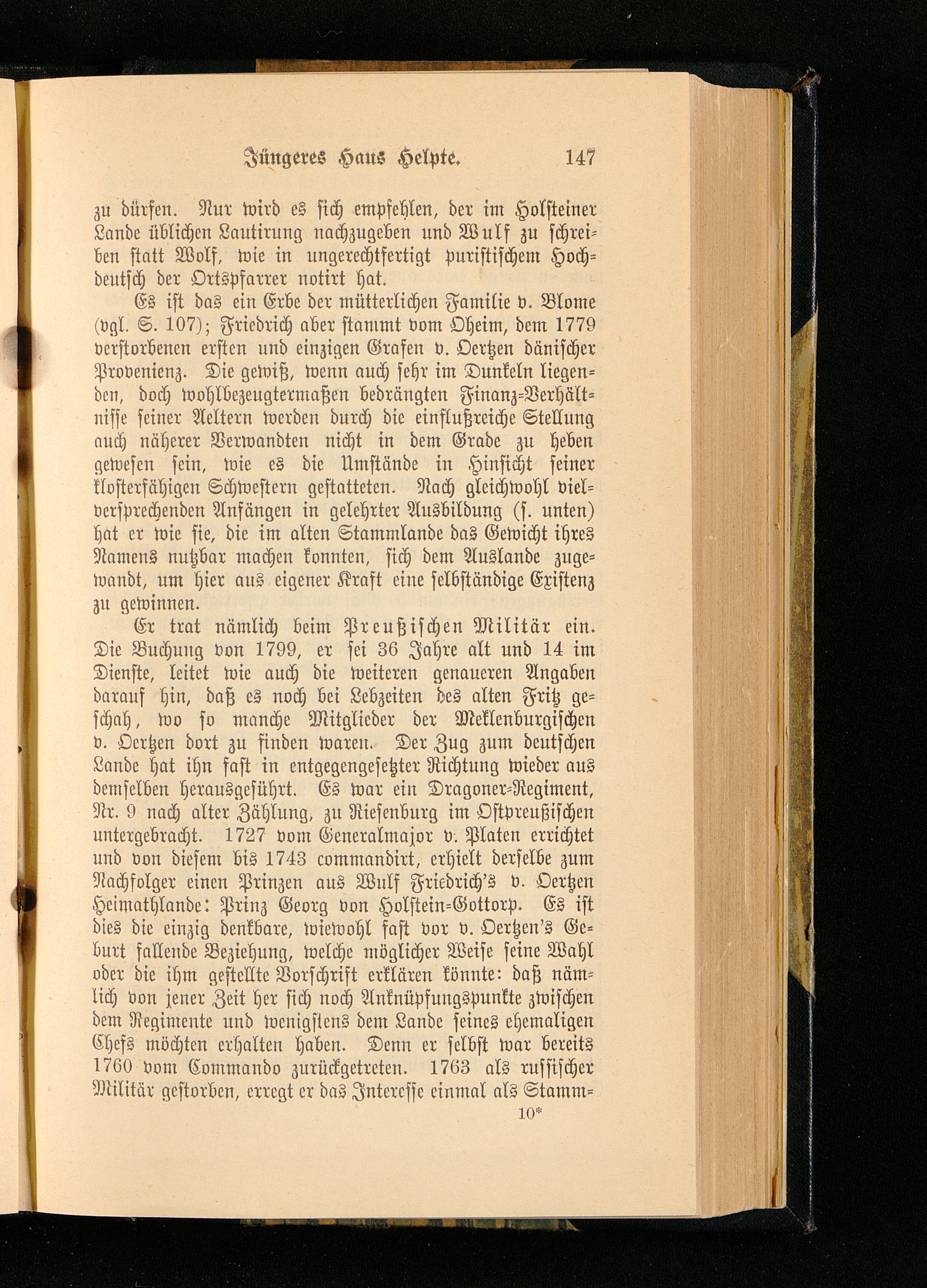 Jüngeres Haus Helpte. 147

zu dürfen. Nur wird es sich empfehlen, der im Holsteiner Lande üblichen Lautirung nachzugeben und Wulf zu schreiben statt Wolf, wie in ungerechtfertigt puristischem Hochdeutsch der Ortspfarrer notirt hat.

Es ist das ein Erbe der mütterlichen Familie v. Blome (vgl. S. 107); Friedrich aber stammt vom Oheim, dem 1779 verstorbenen ersten und einzigen Grafen v. Oertzen dänischer Provenienz. Die gewiß, wenn auch sehr im Dunkeln liegenden, doch wohlbezeugtermaßen bedrängten Finanz-Verhältnisse seiner Aeltern werden durch die einflußreiche Stellung auch näherer Verwandten nicht in dem Grade zu heben gewesen sein, wie es die Umstände in Hinsicht seiner klosterfähigen Schwestern gestatteten. Nach gleichwohl vielversprechenden Anfängen in gelehrter Ausbildung (s. unten) hat er wie sie, die im alten Stammlande das Gewicht ihres Namens nutzbar machen konnten, sich dem Auslande zugewandt, um hier aus eigener Kraft eine selbständige Existenz zu gewinnen.

Er trat nämlich beim Preußischen Militär ein. Die Buchung von 1799, er sei 36 Jahre alt und 14 im Dienste, leitet wie auch die weiteren genaueren Angaben darauf hin, daß es noch bei Lebzeiten des alten Fritz geschah, wo so manche Mitglieder der Meklenburgischen v. Oertzen dort zu finden waren. Der Zug zum deutschen Lande hat ihn fast in entgegengesetzter Richtung wieder aus demselben herausgeführt. Es war ein Dragoner-Regiment, Nr. 9 nach alter Zählung, zu Riesenburg im Ostpreußischen untergebracht. 1727 vom Generalmajor v. Platen errichtet und von diesem bis 1743 commandirt, erhielt derselbe zum Nachfolger einen Prinzen aus Wulf Friedrich's v. Oertzen Heimathlande: Prinz Georg von Holstein-Gottorp. Es ist dies die einzig denkbare, wiewohl fast vor v. Oertzen's Geburt fallende Beziehung, welche möglicher Weise seine Wahl oder die ihm gestellte Vorschrift erklären könnte: daß nämlich von jener Zeit her sich noch Anknüpfungspunkte zwischen dem Regimente und wenigstens dem Lande seines ehemaligen Chefs möchten erhalten haben. Denn er selbst war bereits 1760 vom Commando zurückgetreten. 1763 als russischer Militär gestorben, erregt er das Interesse einmal als Stamm-

10*